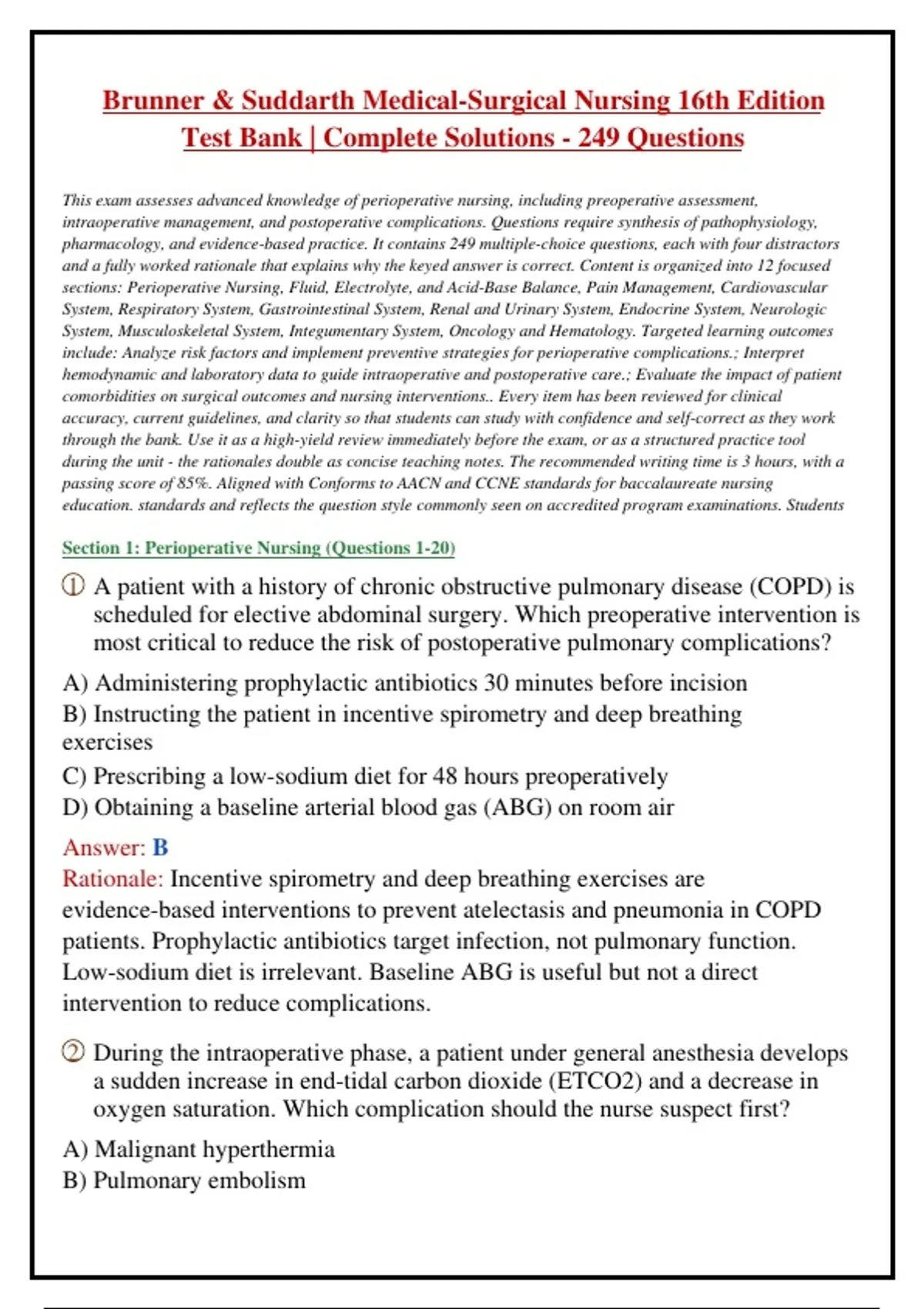 Brunner & Suddarth Medical-Surgical Nursing 16th Edition Test Bank | Complete Solutions - 249 Questions

This exam assesses advanced knowledge of perioperative nursing, including preoperative assessment, intraoperative management, and postoperative complications. Questions require synthesis of pathophysiology, pharmacology, and evidence-based practice. It contains 249 multiple-choice questions, each with four distractors and a fully worked rationale that explains why the keyed answer is correct. Content is organized into 12 focused sections: Perioperative Nursing, Fluid, Electrolyte, and Acid-Base Balance, Pain Management, Cardiovascular System, Respiratory System, Gastrointestinal System, Renal and Urinary System, Endocrine System, Neurologic System, Musculoskeletal System, Integumentary System, Oncology and Hematology. Targeted learning outcomes include: Analyze risk factors and implement preventive strategies for perioperative complications.; Interpret hemodynamic and laboratory data to guide intraoperative and postoperative care.; Evaluate the impact of patient comorbidities on surgical outcomes and nursing interventions.. Every item has been reviewed for clinical accuracy, current guidelines, and clarity so that students can study with confidence and self-correct as they work through the bank. Use it as a high-yield review immediately before the exam, or as a structured practice tool during the unit - the rationales double as concise teaching notes. The recommended writing time is 3 hours, with a passing score of 85%. Aligned with Conforms to AACN and CCNE standards for baccalaureate nursing education. standards and reflects the question style commonly seen on accredited program examinations. Students

Section 1: Perioperative Nursing (Questions 1-20)

① A patient with a history of chronic obstructive pulmonary disease (COPD) is scheduled for elective abdominal surgery. Which preoperative intervention is most critical to reduce the risk of postoperative pulmonary complications?

A) Administering prophylactic antibiotics 30 minutes before incision
B) Instructing the patient in incentive spirometry and deep breathing exercises
C) Prescribing a low-sodium diet for 48 hours preoperatively
D) Obtaining a baseline arterial blood gas (ABG) on room air

Answer: B
Rationale: Incentive spirometry and deep breathing exercises are evidence-based interventions to prevent atelectasis and pneumonia in COPD patients. Prophylactic antibiotics target infection, not pulmonary function. Low-sodium diet is irrelevant. Baseline ABG is useful but not a direct intervention to reduce complications.

② During the intraoperative phase, a patient under general anesthesia develops a sudden increase in end-tidal carbon dioxide (ETCO2) and a decrease in oxygen saturation. Which complication should the nurse suspect first?

A) Malignant hyperthermia
B) Pulmonary embolism